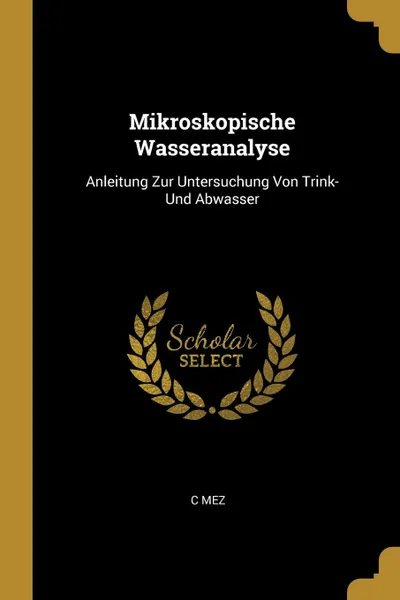 Mikroskopische Wasseranalyse

Anleitung Zur Untersuchung Von Trink- Und Abwasser

Scholar SELECT

C MEZ